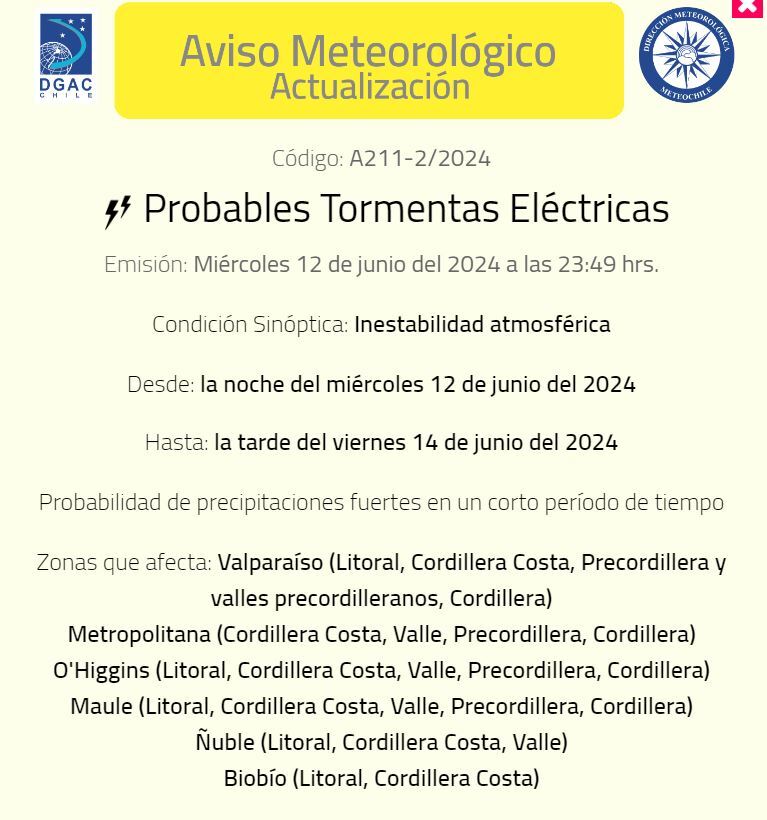 DGAC CHILE

Aviso Meteorológico
Actualización

DIRECCIÓN METEOROLÓGICA
METEOCHILE

Código: A211-2/2024

Probables Tormentas Eléctricas

Emisión: Miércoles 12 de junio del 2024 a las 23:49 hrs.

Condición Sinóptica: Inestabilidad atmosférica

Desde: la noche del miércoles 12 de junio del 2024

Hasta: la tarde del viernes 14 de junio del 2024

Probabilidad de precipitaciones fuertes en un corto período de tiempo

Zonas que afecta: Valparaíso (Litoral, Cordillera Costa, Precordillera y valles precordilleranos, Cordillera)
Metropolitana (Cordillera Costa, Valle, Precordillera, Cordillera)
O'Higgins (Litoral, Cordillera Costa, Valle, Precordillera, Cordillera)
Maule (Litoral, Cordillera Costa, Valle, Precordillera, Cordillera)
Ñuble (Litoral, Cordillera Costa, Valle)
Biobío (Litoral, Cordillera Costa)